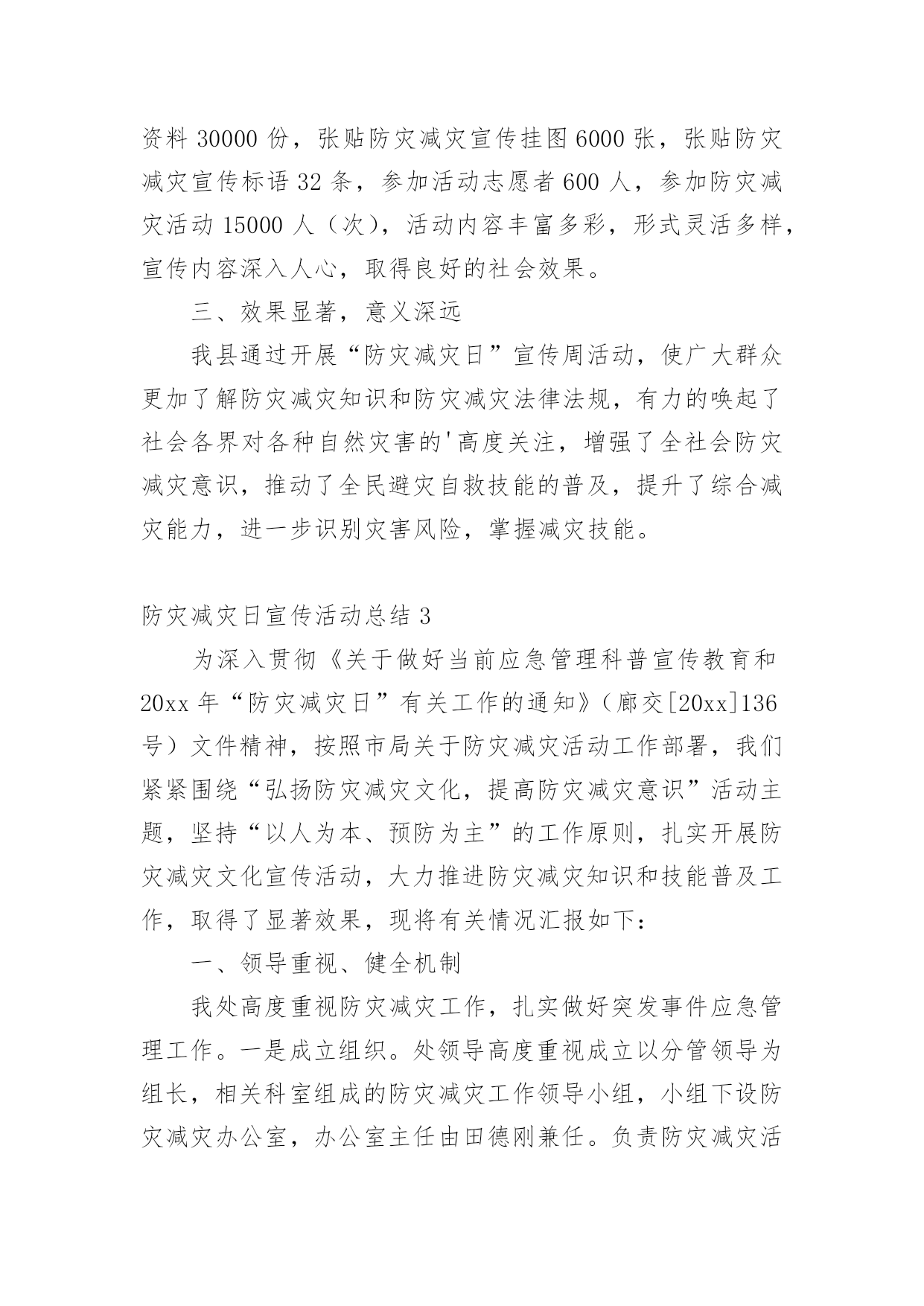 资料 30000 份，张贴防灾减灾宣传挂图 6000 张，张贴防灾减灾宣传标语 32 条，参加活动志愿者 600 人，参加防灾减灾活动 15000 人（次），活动内容丰富多彩，形式灵活多样，宣传内容深入人心，取得良好的社会效果。

三、效果显著，意义深远

我县通过开展“防灾减灾日”宣传周活动，使广大群众更加了解防灾减灾知识和防灾减灾法律法规，有力的唤起了社会各界对各种自然灾害的'高度关注，增强了全社会防灾减灾意识，推动了全民避灾自救技能的普及，提升了综合减灾能力，进一步识别灾害风险，掌握减灾技能。

防灾减灾日宣传活动总结 3

为深入贯彻《关于做好当前应急管理科普宣传教育和 20xx 年“防灾减灾日”有关工作的通知》（廊交[20xx]136 号）文件精神，按照市局关于防灾减灾活动工作部署，我们紧紧围绕“弘扬防灾减灾文化，提高防灾减灾意识”活动主题，坚持“以人为本、预防为主”的工作原则，扎实开展防灾减灾文化宣传活动，大力推进防灾减灾知识和技能普及工作，取得了显著效果，现将有关情况汇报如下：

一、领导重视、健全机制

我处高度重视防灾减灾工作，扎实做好突发事件应急管理工作。一是成立组织。处领导高度重视成立以分管领导为组长，相关科室组成的防灾减灾工作领导小组，小组下设防灾减灾办公室，办公室主任由田德刚兼任。负责防灾减灾活